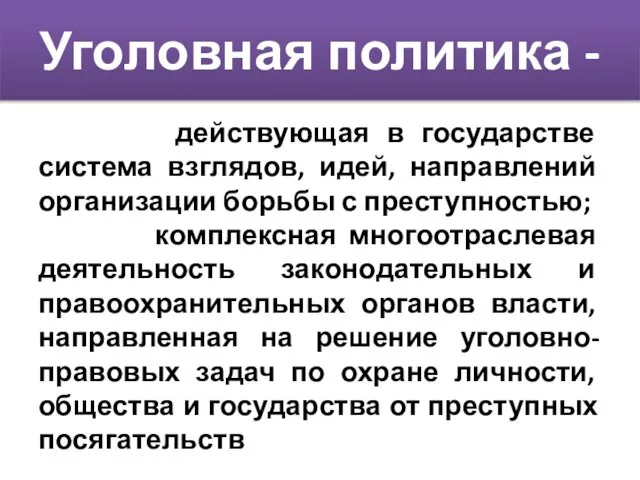 Уголовная политика -

действующая в государстве система взглядов, идей, направлений организации борьбы с преступностью;

комплексная многоотраслевая деятельность законодательных и правоохранительных органов власти, направленная на решение уголовно-правовых задач по охране личности, общества и государства от преступных посягательств